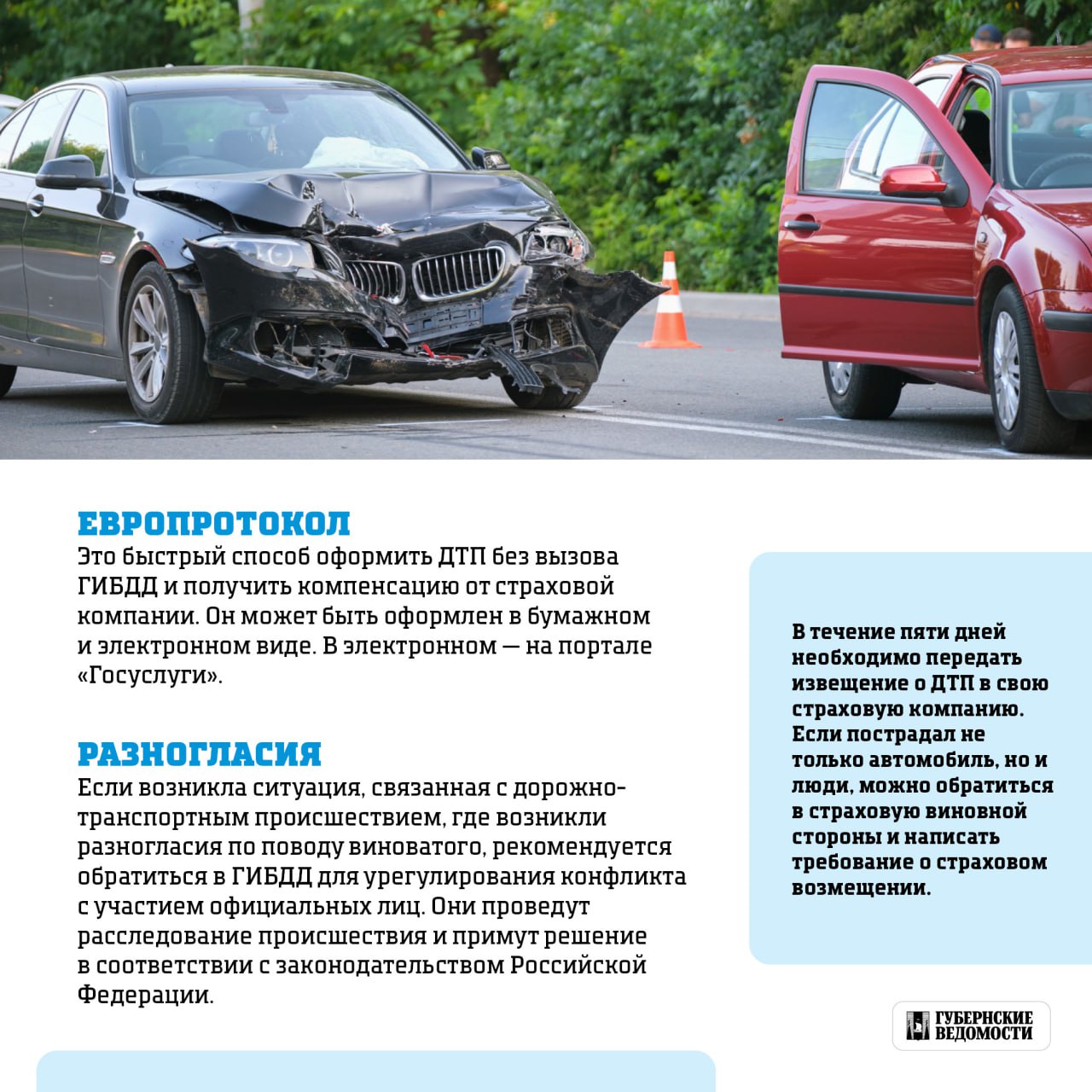 ЕВРОПРОТОКОЛ
Это быстрый способ оформить ДТП без вызова ГИБДД и получить компенсацию от страховой компании. Он может быть оформлен в бумажном и электронном виде. В электронном — на портале «Госуслуги».

РАЗНОГЛАСИЯ
Если возникла ситуация, связанная с дорожно-транспортным происшествием, где возникли разногласия по поводу виноватого, рекомендуется обратиться в ГИБДД для урегулирования конфликта с участием официальных лиц. Они проведут расследование происшествия и примут решение в соответствии с законодательством Российской Федерации.

В течение пяти дней необходимо передать извещение о ДТП в свою страховую компанию. Если пострадал не только автомобиль, но и люди, можно обратиться в страховую виновной стороны и написать требование о страховом возмещении.

ГУБЕРНСКИЕ ВЕДОМОСТИ